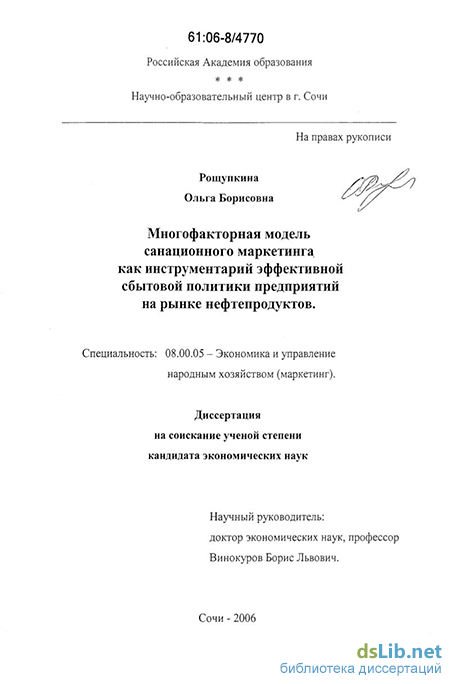 61:06-8/4770

Российская Академия образования

* * *

Научно-образовательный центр в г. Сочи

На правах рукописи

Рощупкина

Ольга Борисовна

Многофакторная модель санационного маркетинга как инструментарий эффективной сбытовой политики предприятий на рынке нефтепродуктов.

Специальность: 08.00.05 – Экономика и управление народным хозяйством (маркетинг).

Диссертация

на соискание ученой степени

кандидата экономических наук

Научный руководитель:

доктор экономических наук, профессор

Винокуров Борис Львович.

Сочи - 2006

dsLib.net

библиотека диссертаций